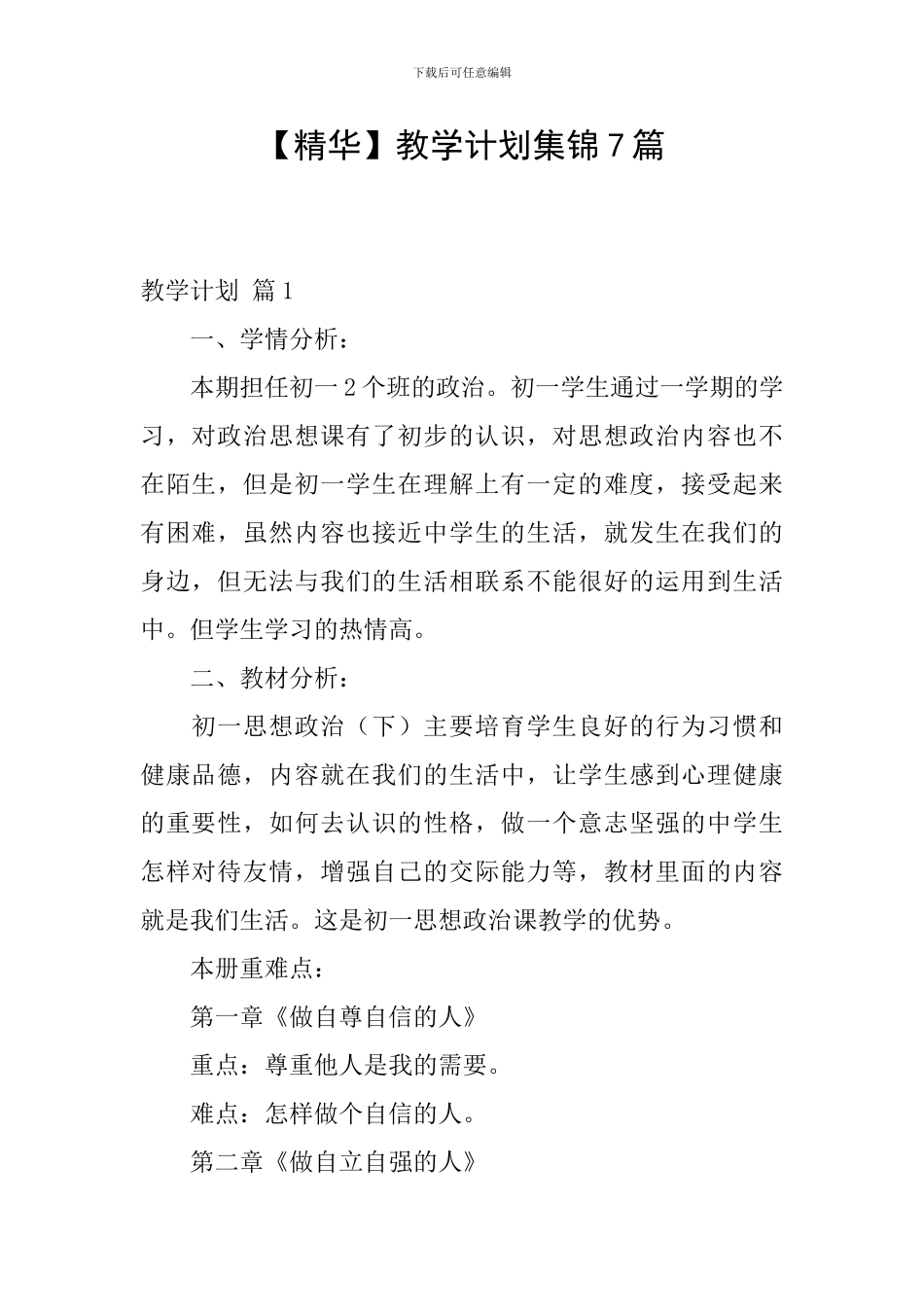 下载后可任意编辑

【精华】教学计划集锦7篇

教学计划 篇1

一、学情分析：

本期担任初一2个班的政治。初一学生通过一学期的学习，对政治思想课有了初步的认识，对思想政治内容也不在陌生，但是初一学生在理解上有一定的难度，接受起来有困难，虽然内容也接近中学生的生活，就发生在我们的身边，但无法与我们的生活相联系不能很好的运用到生活中。但学生学习的热情高。

二、教材分析：

初一思想政治（下）主要培育学生良好的行为习惯和健康品德，内容就在我们的生活中，让学生感到心理健康的重要性，如何去认识的性格，做一个意志坚强的中学生怎样对待友情，增强自己的交际能力等，教材里面的内容就是我们生活。这是初一思想政治课教学的优势。

本册重难点：

第一章《做自尊自信的人》

重点：尊重他人是我的需要。

难点：怎样做个自信的人。

第二章《做自立自强的人》